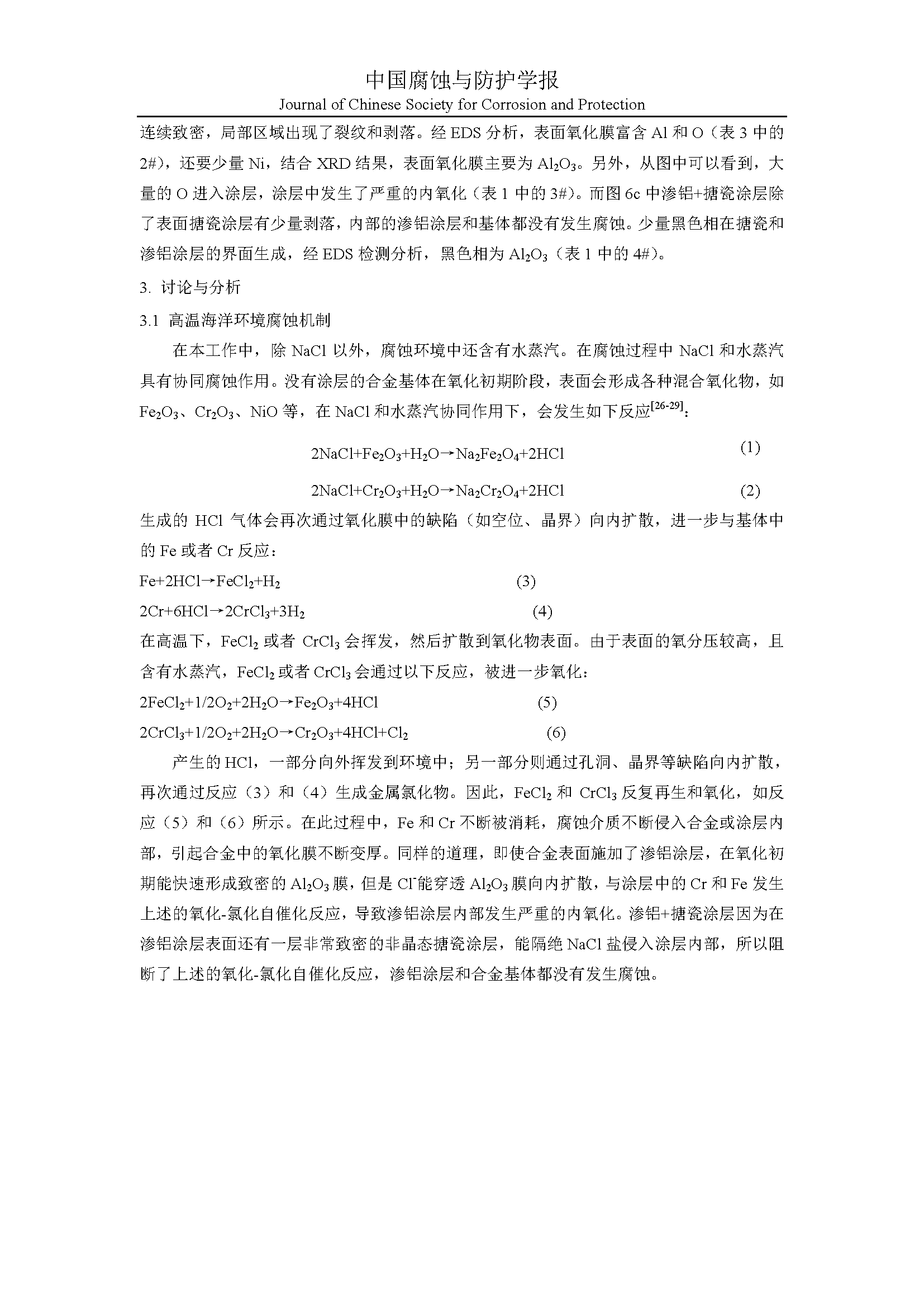 中国腐蚀与防护学报
Journal of Chinese Society for Corrosion and Protection

连续致密，局部区域出现了裂纹和剥落。经 EDS 分析，表面氧化膜富含 Al 和 O（表 3 中的 2#），还要少量 Ni，结合 XRD 结果，表面氧化膜主要为 $Al_2O_3$。另外，从图中可以看到，大量的 O 进入涂层，涂层中发生了严重的内氧化（表 1 中的 3#）。而图 6c 中渗铝+搪瓷涂层除了表面搪瓷涂层有少量剥落，内部的渗铝涂层和基体都没有发生腐蚀。少量黑色相在搪瓷和渗铝涂层的界面生成，经 EDS 检测分析，黑色相为 $Al_2O_3$（表 1 中的 4#）。

3. 讨论与分析

3.1 高温海洋环境腐蚀机制

在本工作中，除 NaCl 以外，腐蚀环境中还含有水蒸汽。在腐蚀过程中 NaCl 和水蒸汽具有协同腐蚀作用。没有涂层的合金基体在氧化初期阶段，表面会形成各种混合氧化物，如 $Fe_2O_3$、$Cr_2O_3$、NiO 等，在 NaCl 和水蒸汽协同作用下，会发生如下反应$^{[26-29]}$：

$2NaCl+Fe_2O_3+H_2O \rightarrow Na_2Fe_2O_4+2HCl$ (1)

$2NaCl+Cr_2O_3+H_2O \rightarrow Na_2Cr_2O_4+2HCl$ (2)

生成的 HCl 气体会再次通过氧化膜中的缺陷（如空位、晶界）向内扩散，进一步与基体中的 Fe 或者 Cr 反应：

$Fe+2HCl \rightarrow FeCl_2+H_2$ (3)

$2Cr+6HCl \rightarrow 2CrCl_3+3H_2$ (4)

在高温下，$FeCl_2$ 或者 $CrCl_3$ 会挥发，然后扩散到氧化物表面。由于表面的氧分压较高，且含有水蒸汽，$FeCl_2$ 或者 $CrCl_3$ 会通过以下反应，被进一步氧化：

$2FeCl_2+1/2O_2+2H_2O \rightarrow Fe_2O_3+4HCl$ (5)

$2CrCl_3+1/2O_2+2H_2O \rightarrow Cr_2O_3+4HCl+Cl_2$ (6)

产生的 HCl，一部分向外挥发到环境中；另一部分则通过孔洞、晶界等缺陷向内扩散，再次通过反应（3）和（4）生成金属氯化物。因此，$FeCl_2$ 和 $CrCl_3$ 反复再生和氧化，如反应（5）和（6）所示。在此过程中，Fe 和 Cr 不断被消耗，腐蚀介质不断侵入合金或涂层内部，引起合金中的氧化膜不断变厚。同样的道理，即使合金表面施加了渗铝涂层，在氧化初期能快速形成致密的 $Al_2O_3$ 膜，但是 $Cl^-$能穿透 $Al_2O_3$ 膜向内扩散，与涂层中的 Cr 和 Fe 发生上述的氧化-氯化自催化反应，导致渗铝涂层内部发生严重的内氧化。渗铝+搪瓷涂层因为在渗铝涂层表面还有一层非常致密的非晶态搪瓷涂层，能隔绝 NaCl 盐侵入涂层内部，所以阻断了上述的氧化-氯化自催化反应，渗铝涂层和合金基体都没有发生腐蚀。